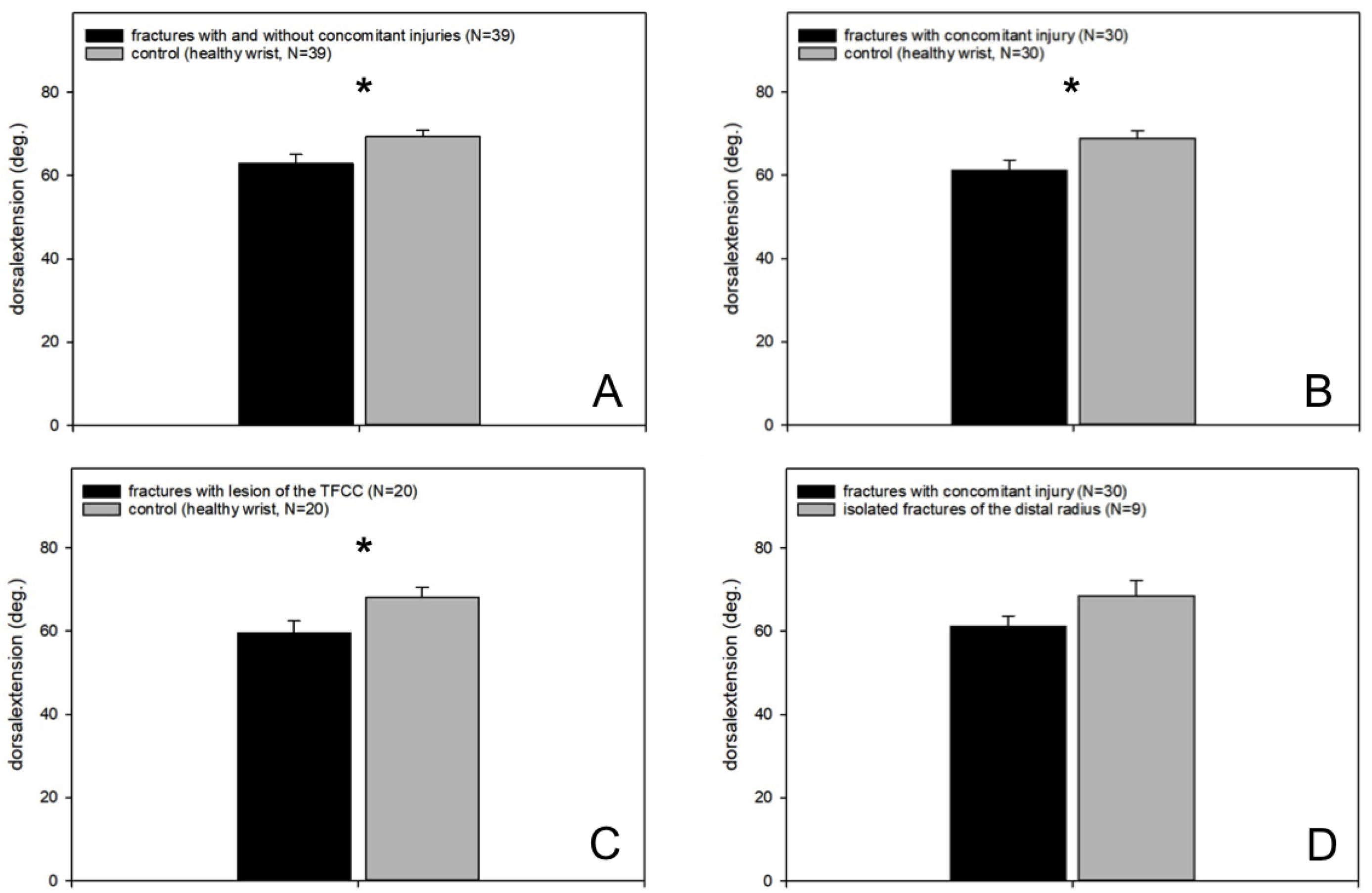 fractures with and without concomitant injuries (N=39)
control (healthy wrist, N=39)

*

dorsalextension (deg.)

80
60
40
20
0

A

fractures with concomitant injury (N=30)
control (healthy wrist, N=30)

*

dorsalextension (deg.)

80
60
40
20
0

B

fractures with lesion of the TFCC (N=20)
control (healthy wrist, N=20)

*

dorsalextension (deg.)

80
60
40
20
0

C

fractures with concomitant injury (N=30)
isolated fractures of the distal radius (N=9)

dorsalextension (deg.)

80
60
40
20
0

D